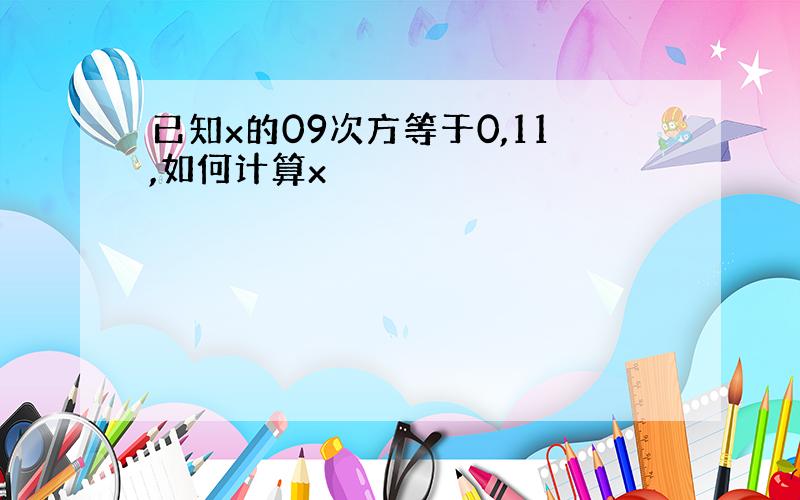 已知x的09次方等于0,11,如何计算x